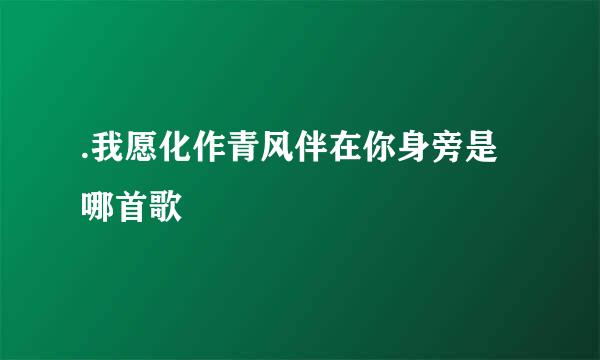 .我愿化作青风伴在你身旁是哪首歌